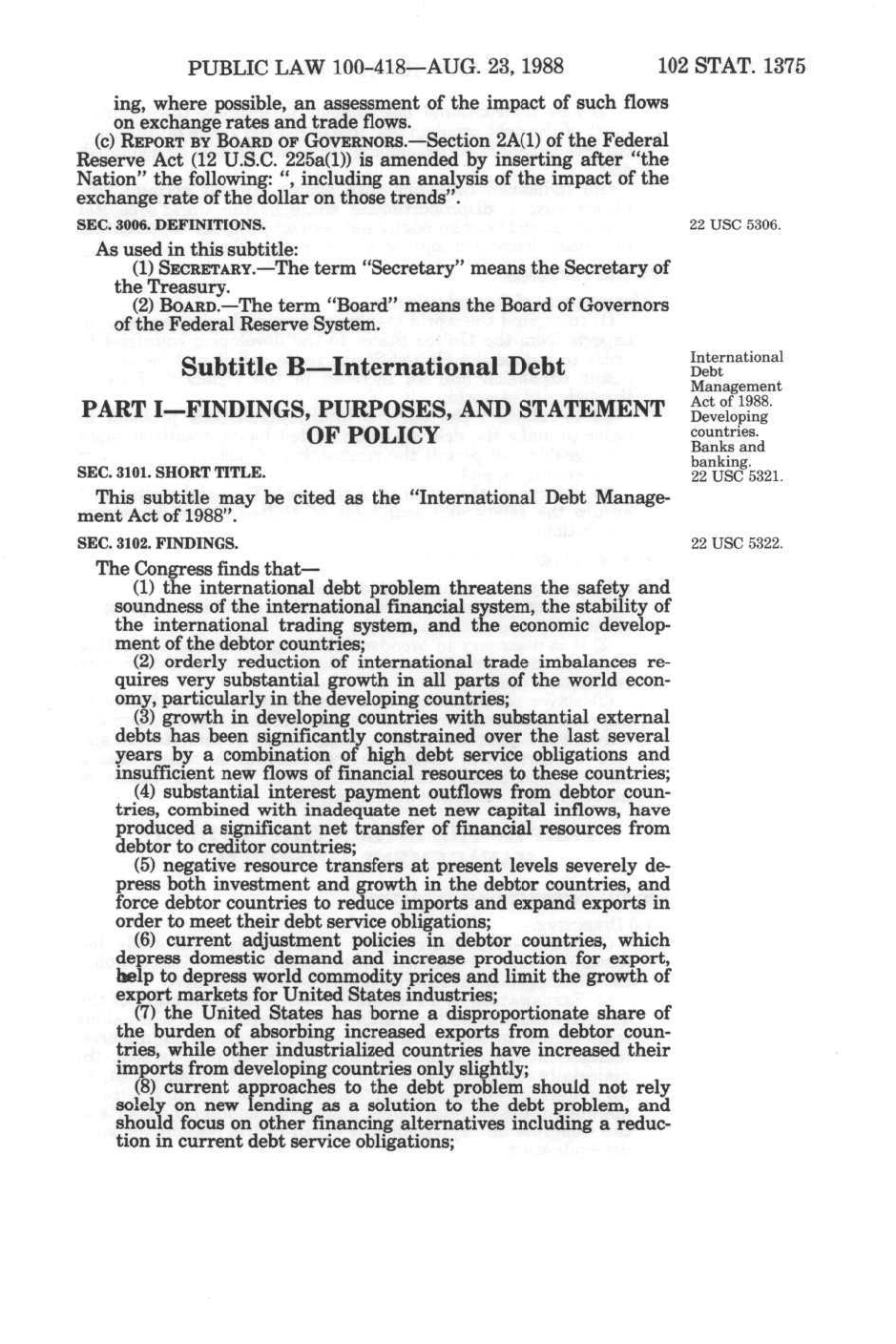 PUBLIC LAW 100-418—AUG. 23, 1988 102 STAT. 1375

ing, where possible, an assessment of the impact of such flows on exchange rates and trade flows.

(c) REPORT BY BOARD OF GOVERNORS.—Section 2A(1) of the Federal Reserve Act (12 U.S.C. 225a(1)) is amended by inserting after "the Nation" the following: ", including an analysis of the impact of the exchange rate of the dollar on those trends".

SEC. 3006. DEFINITIONS.

22 USC 5306.

As used in this subtitle:

(1) SECRETARY.—The term "Secretary" means the Secretary of the Treasury.

(2) BOARD.—The term "Board" means the Board of Governors of the Federal Reserve System.

Subtitle B—International Debt

International Debt Management Act of 1988. Developing countries. Banks and banking. 22 USC 5321.

PART I—FINDINGS, PURPOSES, AND STATEMENT OF POLICY

SEC. 3101. SHORT TITLE.

This subtitle may be cited as the "International Debt Management Act of 1988".

SEC. 3102. FINDINGS.

22 USC 5322.

The Congress finds that—

(1) the international debt problem threatens the safety and soundness of the international financial system, the stability of the international trading system, and the economic development of the debtor countries;

(2) orderly reduction of international trade imbalances requires very substantial growth in all parts of the world economy, particularly in the developing countries;

(3) growth in developing countries with substantial external debts has been significantly constrained over the last several years by a combination of high debt service obligations and insufficient new flows of financial resources to these countries;

(4) substantial interest payment outflows from debtor countries, combined with inadequate net new capital inflows, have produced a significant net transfer of financial resources from debtor to creditor countries;

(5) negative resource transfers at present levels severely depress both investment and growth in the debtor countries, and force debtor countries to reduce imports and expand exports in order to meet their debt service obligations;

(6) current adjustment policies in debtor countries, which depress domestic demand and increase production for export, help to depress world commodity prices and limit the growth of export markets for United States industries;

(7) the United States has borne a disproportionate share of the burden of absorbing increased exports from debtor countries, while other industrialized countries have increased their imports from developing countries only slightly;

(8) current approaches to the debt problem should not rely solely on new lending as a solution to the debt problem, and should focus on other financing alternatives including a reduction in current debt service obligations;